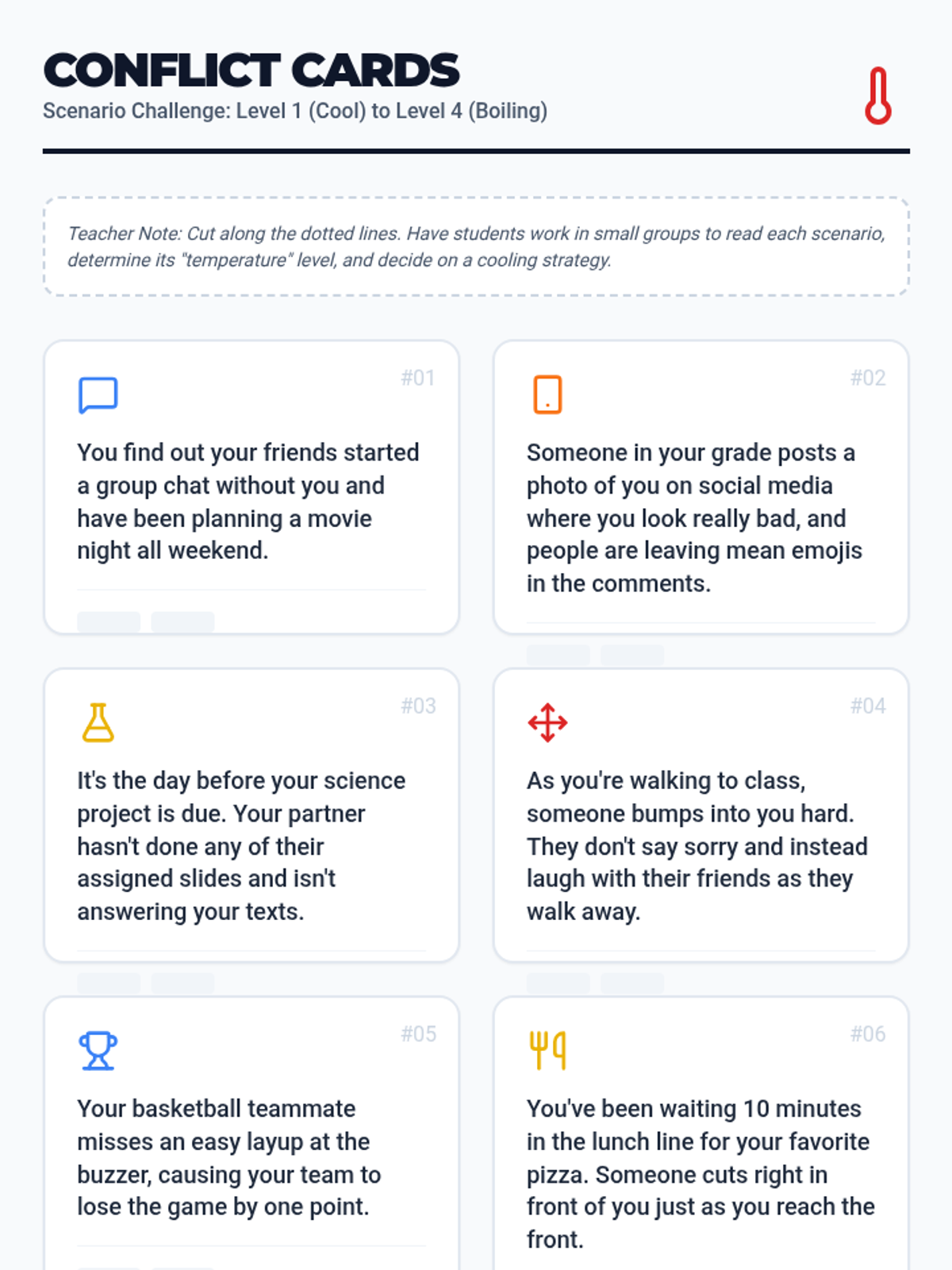 CONFLICT CARDS
Scenario Challenge: Level 1 (Cool) to Level 4 (Boiling)

Teacher Note: Cut along the dotted lines. Have students work in small groups to read each scenario, determine its "temperature" level, and decide on a cooling strategy.

#01

You find out your friends started a group chat without you and have been planning a movie night all weekend.

#02

Someone in your grade posts a photo of you on social media where you look really bad, and people are leaving mean emojis in the comments.

#03

It's the day before your science project is due. Your partner hasn't done any of their assigned slides and isn't answering your texts.

#04

As you're walking to class, someone bumps into you hard. They don't say sorry and instead laugh with their friends as they walk away.

#05

Your basketball teammate misses an easy layup at the buzzer, causing your team to lose the game by one point.

#06

You've been waiting 10 minutes in the lunch line for your favorite pizza. Someone cuts right in front of you just as you reach the front.